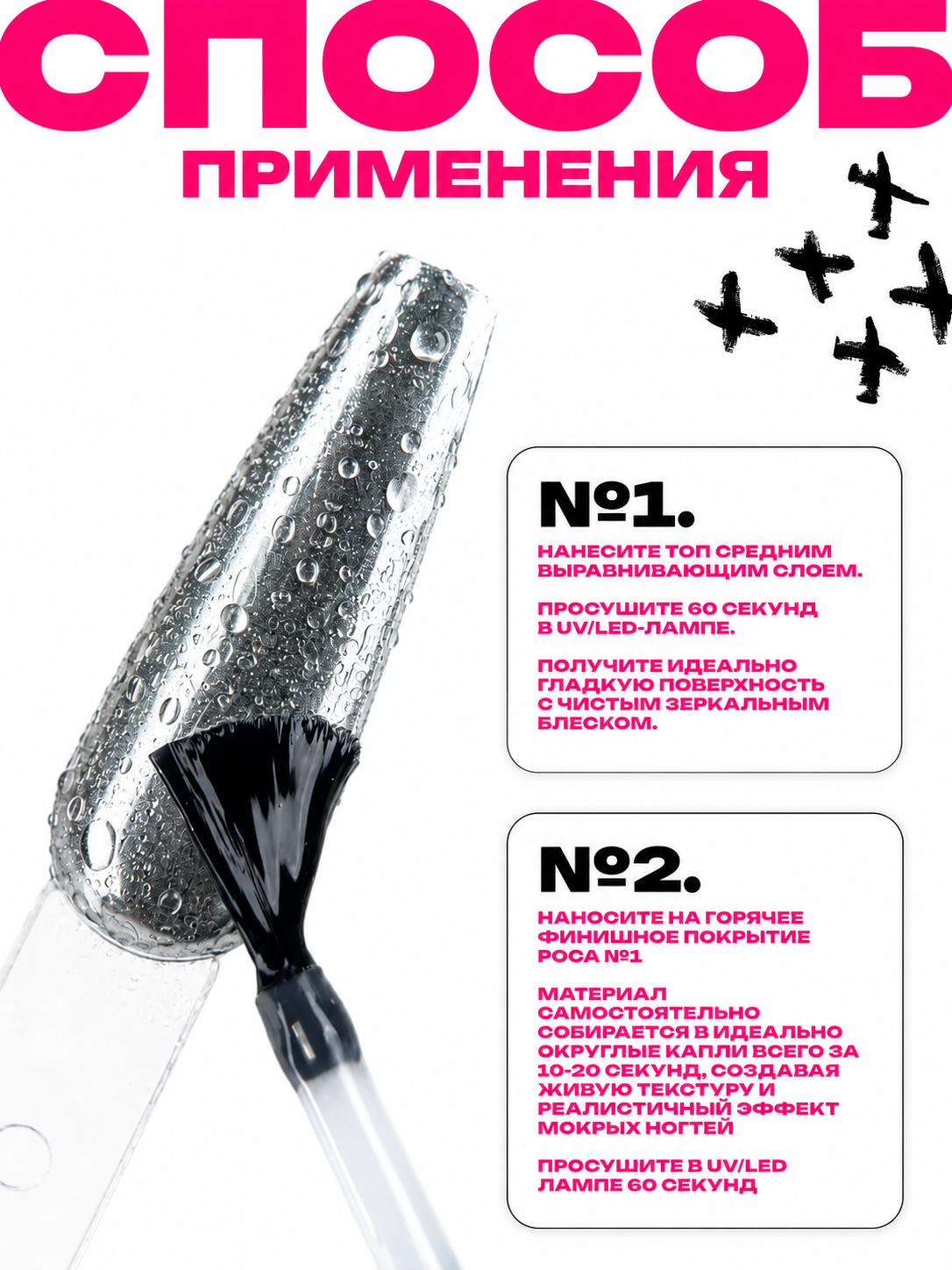 СПОСОБ
ПРИМЕНЕНИЯ

№1.

НАНЕСИТЕ ТОП СРЕДНИМ ВЫРАВНИВАЮЩИМ СЛОЕМ.

ПРОСУШИТЕ 60 СЕКУНД В UV/LED-ЛАМПЕ.

ПОЛУЧИТЕ ИДЕАЛЬНО ГЛАДКУЮ ПОВЕРХНОСТЬ С ЧИСТЫМ ЗЕРКАЛЬНЫМ БЛЕСКОМ.

№2.

НАНОСИТЕ НА ГОРЯЧЕЕ ФИНИШНОЕ ПОКРЫТИЕ РОСА №1

МАТЕРИАЛ САМОСТОЯТЕЛЬНО СОБИРАЕТСЯ В ИДЕАЛЬНО ОКРУГЛЫЕ КАПЛИ ВСЕГО ЗА 10-20 СЕКУНД, СОЗДАВАЯ ЖИВУЮ ТЕКСТУРУ И РЕАЛИСТИЧНЫЙ ЭФФЕКТ МОКРЫХ НОГТЕЙ

ПРОСУШИТЕ В UV/LED ЛАМПЕ 60 СЕКУНД